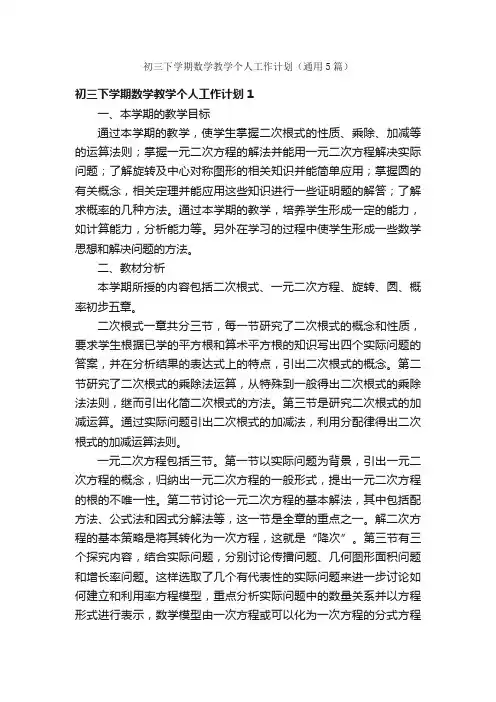 初三下学期数学教学个人工作计划（通用5篇）

初三下学期数学教学个人工作计划1

一、本学期的教学目标

通过本学期的教学，使学生掌握二次根式的性质、乘除、加减等的运算法则；掌握一元二次方程的解法并能用一元二次方程解决实际问题；了解旋转及中心对称图形的相关知识并能简单应用；掌握圆的有关概念，相关定理并能应用这些知识进行一些证明题的解答；了解求概率的几种方法。通过本学期的教学，培养学生形成一定的能力，如计算能力，分析能力等。另外在学习的过程中使学生形成一些数学思想和解决问题的方法。

二、教材分析

本学期所授的内容包括二次根式、一元二次方程、旋转、圆、概率初步五章。

二次根式一章共分三节，每一节研究了二次根式的概念和性质，要求学生根据已学的平方根和算术平方根的知识写出四个实际问题的答案，并在分析结果的表达式上的特点，引出二次根式的概念。第二节研究了二次根式的乘除法运算，从特殊到一般得出二次根式的乘除法法则，继而引出化简二次根式的方法。第三节是研究二次根式的加减运算。通过实际问题引出二次根式的加减法，利用分配律得出二次根式的加减运算法则。

一元二次方程包括三节。第一节以实际问题为背景，引出一元二次方程的概念，归纳出一元二次方程的一般形式，提出一元二次方程的根的不唯一性。第二节讨论一元二次方程的基本解法，其中包括配方法、公式法和因式分解法等，这一节是全章的重点之一。解二次方程的基本策略是将其转化为一次方程，这就是“降次”。第三节有三个探究内容，结合实际问题，分别讨论传播问题、几何图形面积问题和增长率问题。这样选取了几个有代表性的实际问题来进一步讨论如何建立和利用率方程模型，重点分析实际问题中的数量关系并以方程形式进行表示，数学模型由一次方程或可以化为一次方程的分式方程